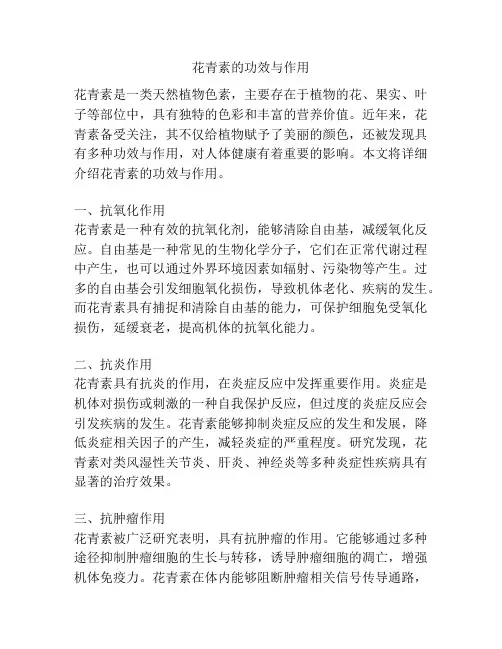 花青素的功效与作用

花青素是一类天然植物色素，主要存在于植物的花、果实、叶子等部位中，具有独特的色彩和丰富的营养价值。近年来，花青素备受关注，其不仅给植物赋予了美丽的颜色，还被发现具有多种功效与作用，对人体健康有着重要的影响。本文将详细介绍花青素的功效与作用。

一、抗氧化作用
花青素是一种有效的抗氧化剂，能够清除自由基，减缓氧化反应。自由基是一种常见的生物化学分子，它们在正常代谢过程中产生，也可以通过外界环境因素如辐射、污染物等产生。过多的自由基会引发细胞氧化损伤，导致机体老化、疾病的发生。而花青素具有捕捉和清除自由基的能力，可保护细胞免受氧化损伤，延缓衰老，提高机体的抗氧化能力。

二、抗炎作用
花青素具有抗炎的作用，在炎症反应中发挥重要作用。炎症是机体对损伤或刺激的一种自我保护反应，但过度的炎症反应会引发疾病的发生。花青素能够抑制炎症反应的发生和发展，降低炎症相关因子的产生，减轻炎症的严重程度。研究发现，花青素对类风湿性关节炎、肝炎、神经炎等多种炎症性疾病具有显著的治疗效果。

三、抗肿瘤作用
花青素被广泛研究表明，具有抗肿瘤的作用。它能够通过多种途径抑制肿瘤细胞的生长与转移，诱导肿瘤细胞的凋亡，增强机体免疫力。花青素在体内能够阻断肿瘤相关信号传导通路，